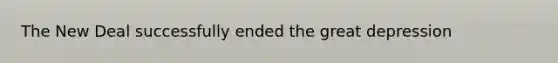 The New Deal successfully ended the great depression